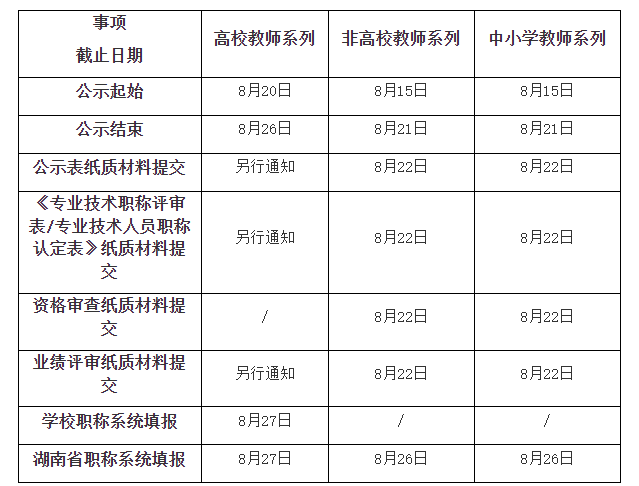 | 事项 截止日期 | 高校教师系列 | 非高校教师系列 | 中小学教师系列 |
|---|---|---|---|
| 公示起始 | 8月20日 | 8月15日 | 8月15日 |
| 公示结束 | 8月26日 | 8月21日 | 8月21日 |
| 公示表纸质材料提交 | 另行通知 | 8月22日 | 8月22日 |
| 《专业技术职称评审表/专业技术人员职称认定表》纸质材料提交 | 另行通知 | 8月22日 | 8月22日 |
| 资格审查纸质材料提交 | / | 8月22日 | 8月22日 |
| 业绩评审纸质材料提交 | 另行通知 | 8月22日 | 8月22日 |
| 学校职称系统填报 | 8月27日 | / | / |
| 湖南省职称系统填报 | 8月27日 | 8月26日 | 8月26日 |